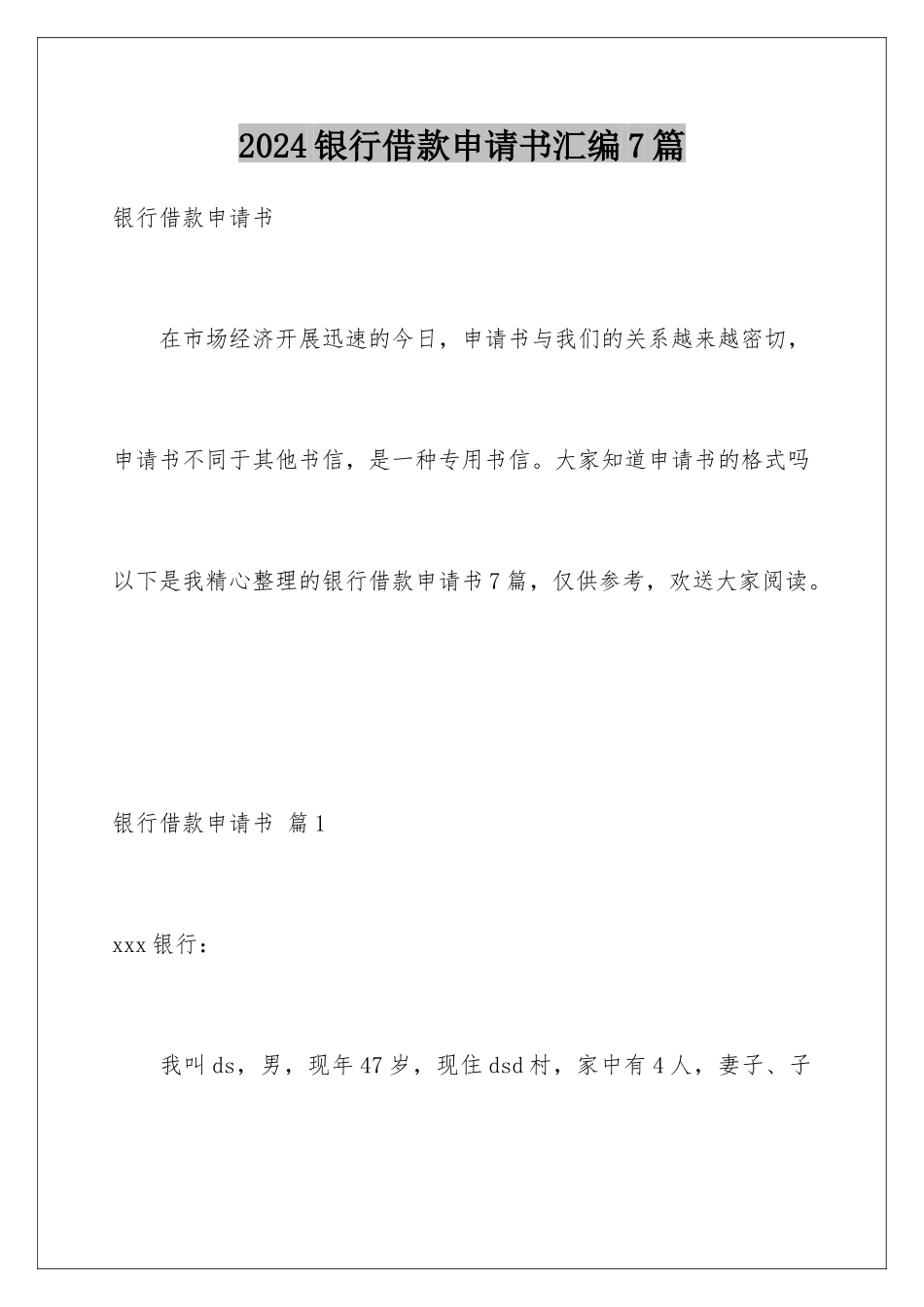 2024银行借款申请书汇编7篇

银行借款申请书

在市场经济开展迅速的今日，申请书与我们的关系越来越密切，申请书不同于其他书信，是一种专用书信。大家知道申请书的格式吗以下是我精心整理的银行借款申请书7篇，仅供参考，欢送大家阅读。

银行借款申请书 篇1

xxx银行：

我叫ds，男，现年47岁，现住dsd村，家中有4人，妻子、子